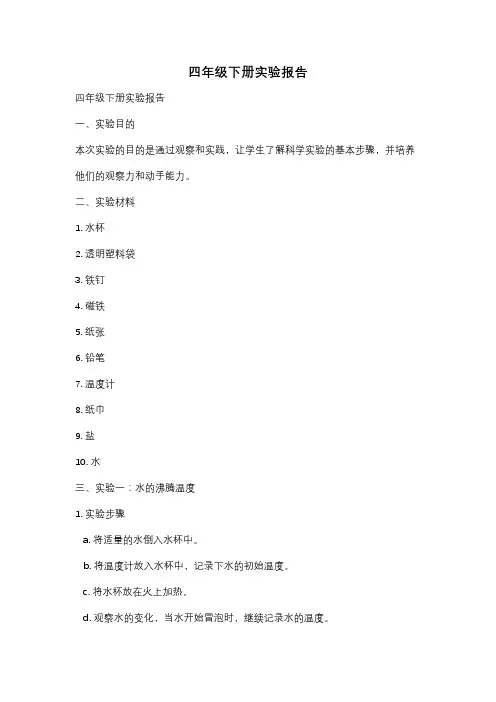 四年级下册实验报告

四年级下册实验报告

一、实验目的

本次实验的目的是通过观察和实践，让学生了解科学实验的基本步骤，并培养他们的观察力和动手能力。

二、实验材料

1. 水杯

2. 透明塑料袋

3. 铁钉

4. 磁铁

5. 纸张

6. 铅笔

7. 温度计

8. 纸巾

9. 盐

10. 水

三、实验一：水的沸腾温度

1. 实验步骤

a. 将适量的水倒入水杯中。

b. 将温度计放入水杯中，记录下水的初始温度。

c. 将水杯放在火上加热。

d. 观察水的变化，当水开始冒泡时，继续记录水的温度。